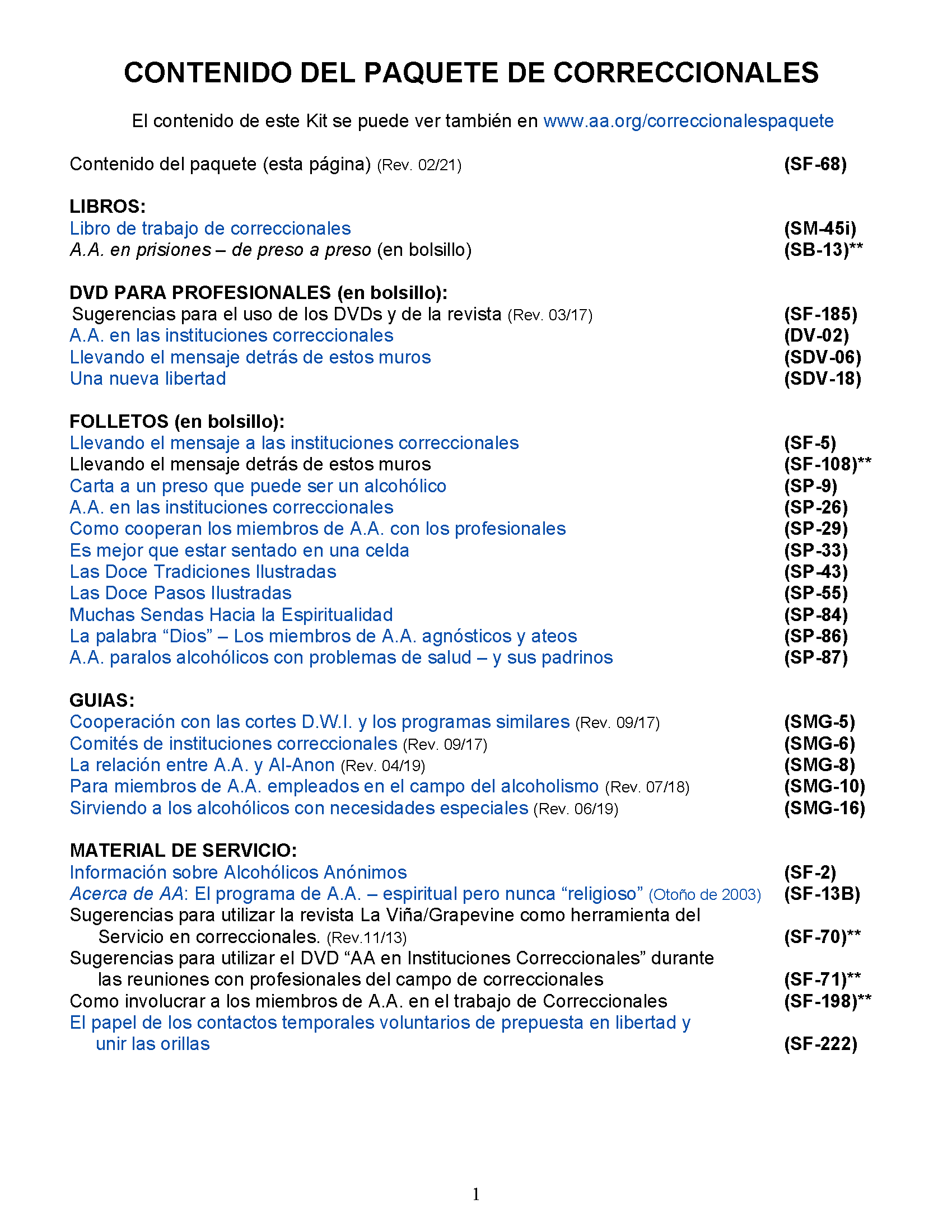 CONTENIDO DEL PAQUETE DE CORRECCIONALES

El contenido de este Kit se puede ver también en www.aa.org/correccionalespaquete

Contenido del paquete (esta página) (Rev. 02/21) (SF-68)

LIBROS:
Libro de trabajo de correccionales (SM-45i)
A.A. en prisiones – de preso a preso (en bolsillo) (SB-13)**

DVD PARA PROFESIONALES (en bolsillo):
Sugerencias para el uso de los DVDs y de la revista (Rev. 03/17) (SF-185)
A.A. en las instituciones correccionales (DV-02)
Llevando el mensaje detrás de estos muros (SDV-06)
Una nueva libertad (SDV-18)

FOLLETOS (en bolsillo):
Llevando el mensaje a las instituciones correccionales (SF-5)
Llevando el mensaje detrás de estos muros (SF-108)**
Carta a un preso que puede ser un alcohólico (SP-9)
A.A. en las instituciones correccionales (SP-26)
Como cooperan los miembros de A.A. con los profesionales (SP-29)
Es mejor que estar sentado en una celda (SP-33)
Las Doce Tradiciones Ilustradas (SP-43)
Las Doce Pasos Ilustradas (SP-55)
Muchas Sendas Hacia la Espiritualidad (SP-84)
La palabra “Dios” – Los miembros de A.A. agnósticos y ateos (SP-86)
A.A. paralos alcohólicos con problemas de salud – y sus padrinos (SP-87)

GUIAS:
Cooperación con las cortes D.W.I. y los programas similares (Rev. 09/17) (SMG-5)
Comités de instituciones correccionales (Rev. 09/17) (SMG-6)
La relación entre A.A. y Al-Anon (Rev. 04/19) (SMG-8)
Para miembros de A.A. empleados en el campo del alcoholismo (Rev. 07/18) (SMG-10)
Sirviendo a los alcohólicos con necesidades especiales (Rev. 06/19) (SMG-16)

MATERIAL DE SERVICIO:
Información sobre Alcohólicos Anónimos (SF-2)
Acerca de AA: El programa de A.A. – espiritual pero nunca “religioso” (Otoño de 2003) (SF-13B)
Sugerencias para utilizar la revista La Viña/Grapevine como herramienta del Servicio en correccionales. (Rev.11/13) (SF-70)**
Sugerencias para utilizar el DVD “AA en Instituciones Correccionales” durante las reuniones con profesionales del campo de correccionales (SF-71)**
Como involucrar a los miembros de A.A. en el trabajo de Correccionales (SF-198)**
El papel de los contactos temporales voluntarios de prepuesta en libertad y unir las orillas (SF-222)

1